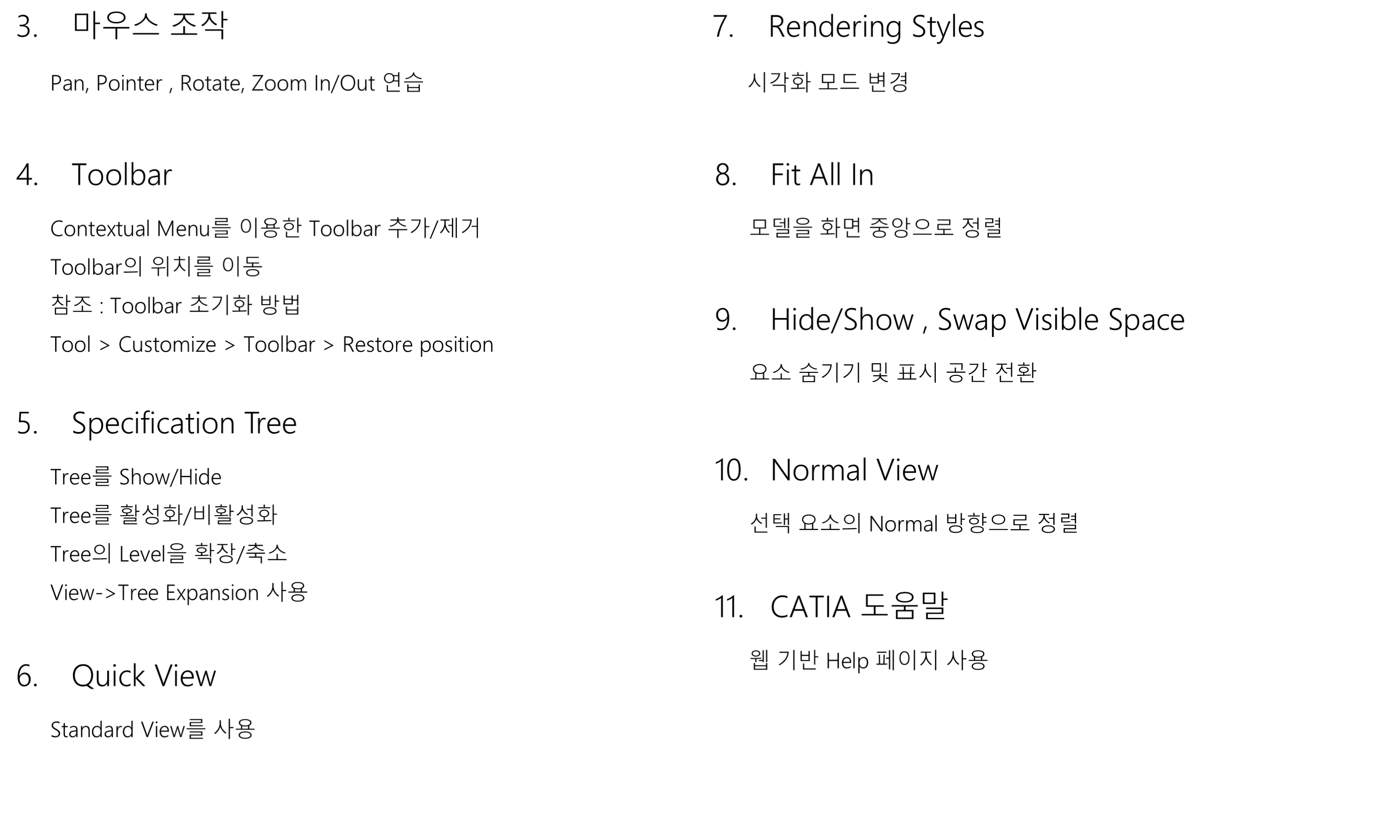 3. 마우스 조작

Pan, Pointer , Rotate, Zoom In/Out 연습

4. Toolbar

Contextual Menu를 이용한 Toolbar 추가/제거

Toolbar의 위치를 이동

참조 : Toolbar 초기화 방법

Tool > Customize > Toolbar > Restore position

5. Specification Tree

Tree를 Show/Hide

Tree를 활성화/비활성화

Tree의 Level을 확장/축소

View->Tree Expansion 사용

6. Quick View

Standard View를 사용

7. Rendering Styles

시각화 모드 변경

8. Fit All In

모델을 화면 중앙으로 정렬

9. Hide/Show , Swap Visible Space

요소 숨기기 및 표시 공간 전환

10. Normal View

선택 요소의 Normal 방향으로 정렬

11. CATIA 도움말

웹 기반 Help 페이지 사용